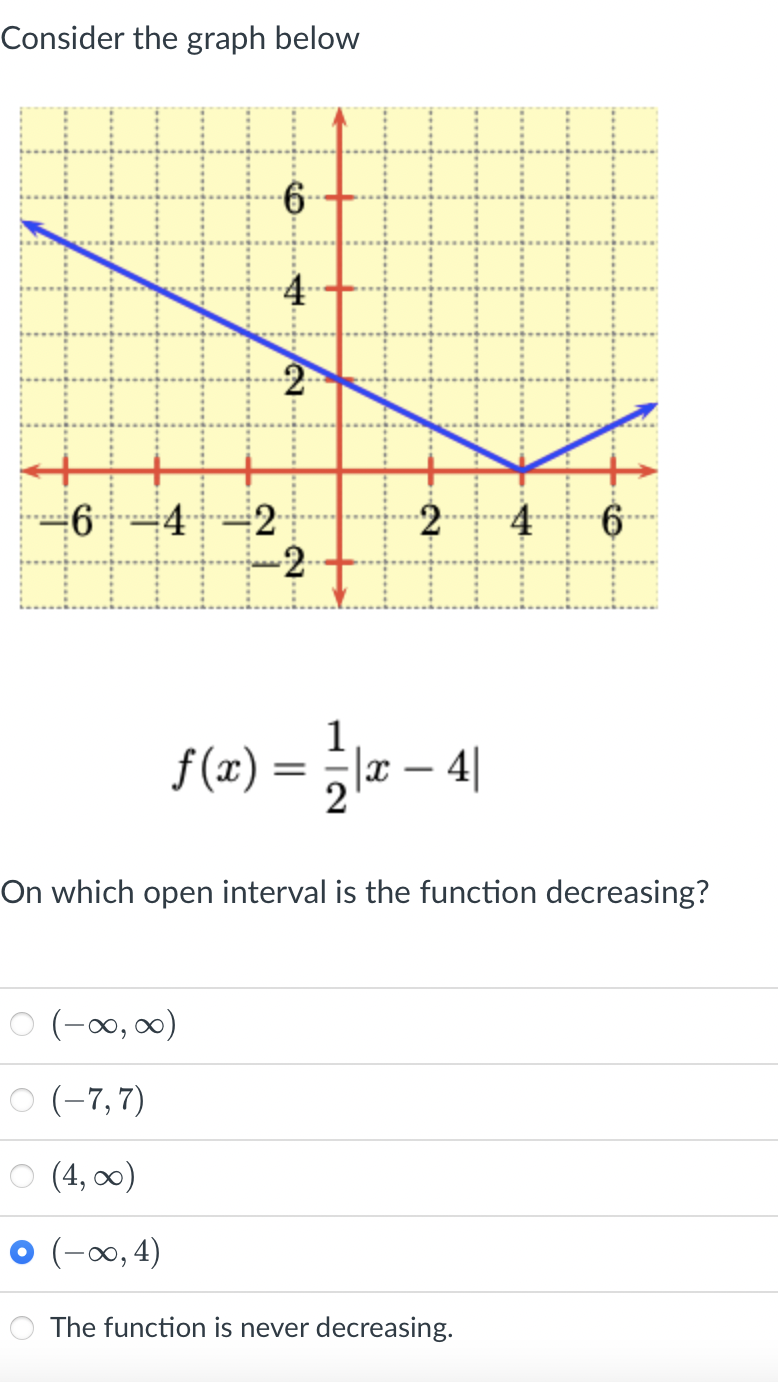 Consider the graph below

6
4
2
−6 −4 −2 2 4 6
−2

$f(x) = \frac{1}{2}|x - 4|$

On which open interval is the function decreasing?

$(-\infty, \infty)$

$(-7, 7)$

$(4, \infty)$

$(-\infty, 4)$

The function is never decreasing.